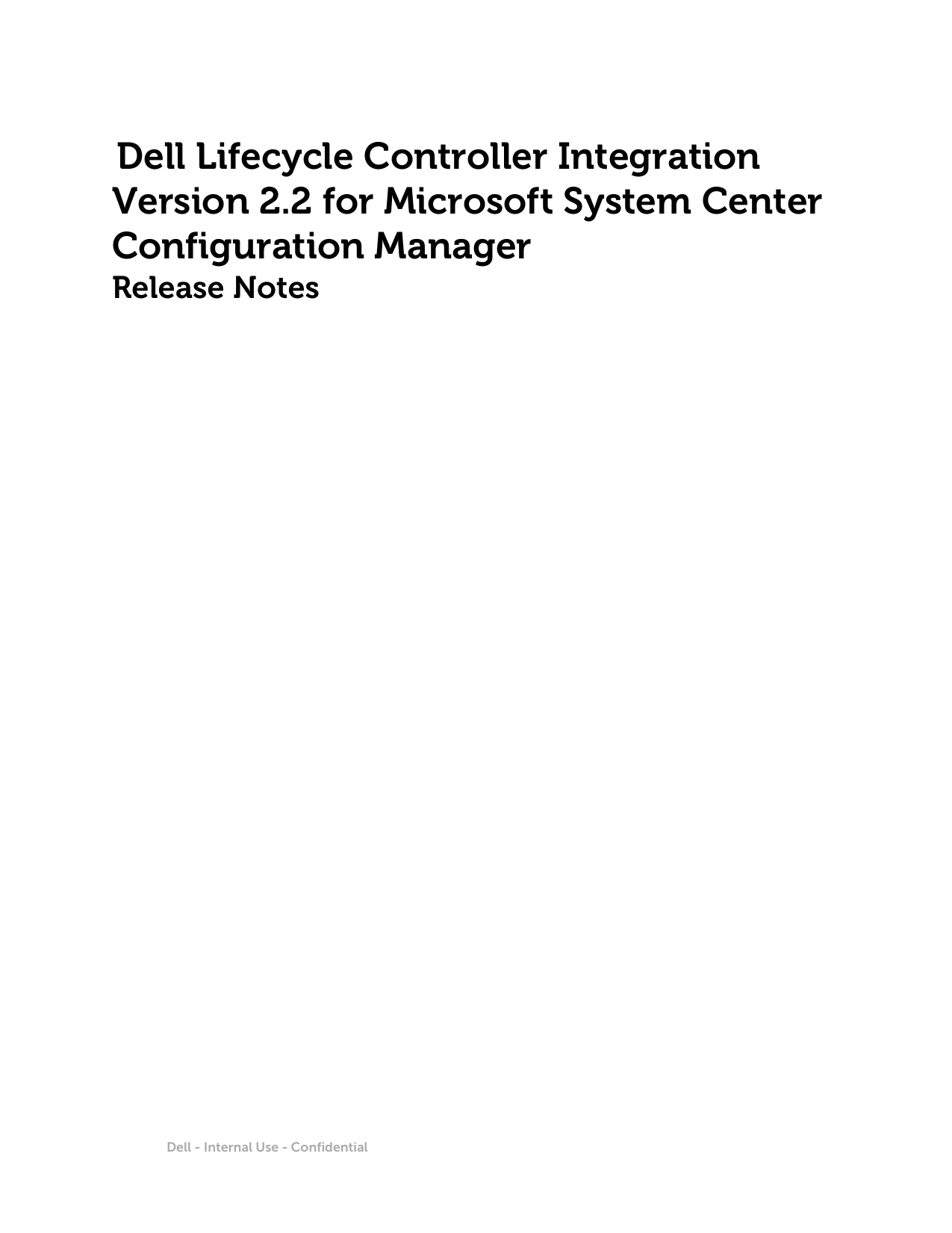 Dell Lifecycle Controller Integration Version 2.2 for Microsoft System Center Configuration Manager
Release Notes

Dell - Internal Use - Confidential